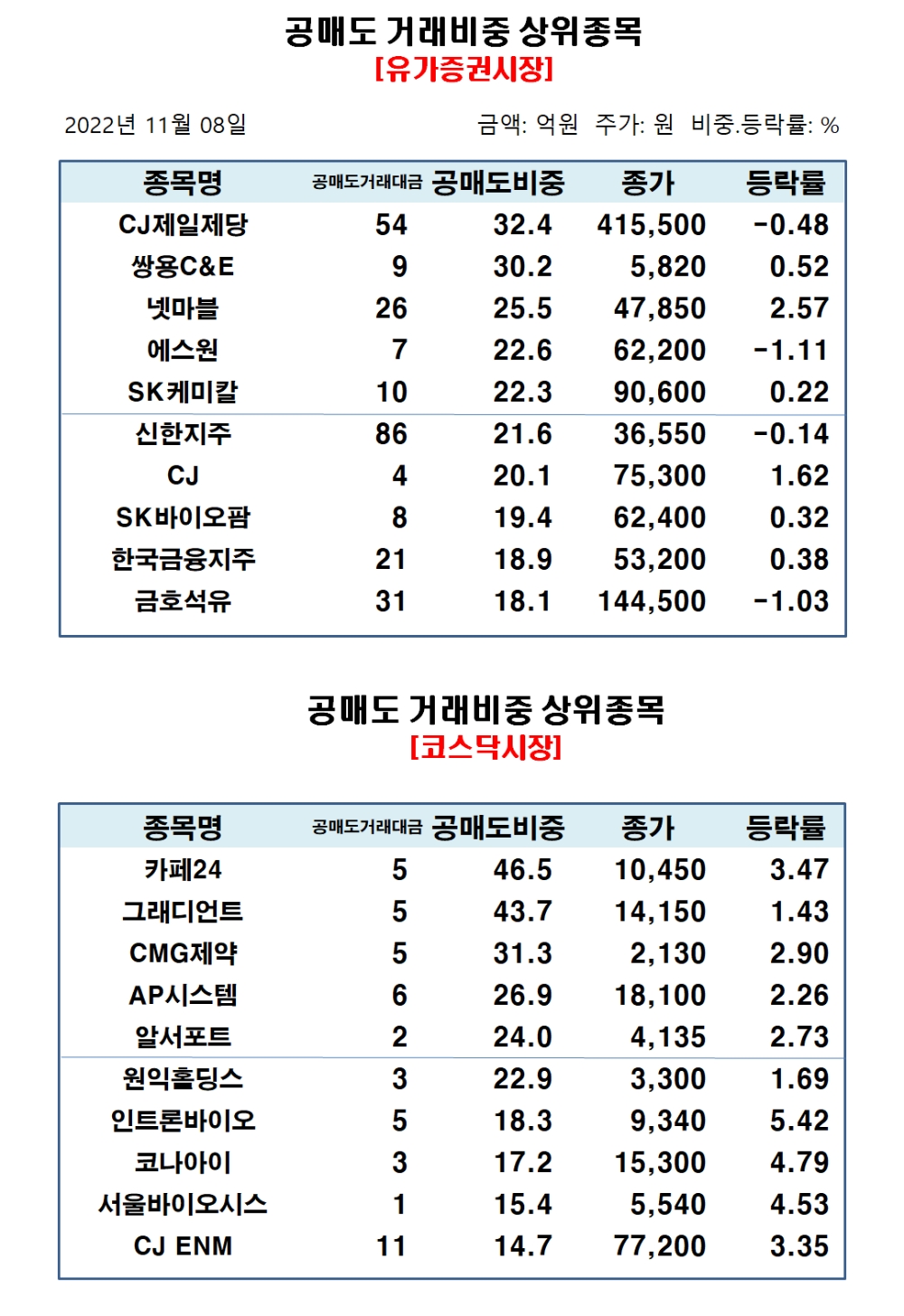 공매도 거래비중 상위종목
[유가증권시장]

2022년 11월 08일

금액: 억원 주가: 원 비중.등락률: %

| 종목명 | 공매도거래대금 | 공매도비중 | 종가 | 등락률 |
|---|---|---|---|---|
| CJ제일제당 | 54 | 32.4 | 415,500 | -0.48 |
| 쌍용C&E | 9 | 30.2 | 5,820 | 0.52 |
| 넷마블 | 26 | 25.5 | 47,850 | 2.57 |
| 에스원 | 7 | 22.6 | 62,200 | -1.11 |
| SK케미칼 | 10 | 22.3 | 90,600 | 0.22 |
| 신한지주 | 86 | 21.6 | 36,550 | -0.14 |
| CJ | 4 | 20.1 | 75,300 | 1.62 |
| SK바이오팜 | 8 | 19.4 | 62,400 | 0.32 |
| 한국금융지주 | 21 | 18.9 | 53,200 | 0.38 |
| 금호석유 | 31 | 18.1 | 144,500 | -1.03 |

공매도 거래비중 상위종목
[코스닥시장]

| 종목명 | 공매도거래대금 | 공매도비중 | 종가 | 등락률 |
|---|---|---|---|---|
| 카페24 | 5 | 46.5 | 10,450 | 3.47 |
| 그래디언트 | 5 | 43.7 | 14,150 | 1.43 |
| CMG제약 | 5 | 31.3 | 2,130 | 2.90 |
| AP시스템 | 6 | 26.9 | 18,100 | 2.26 |
| 알서포트 | 2 | 24.0 | 4,135 | 2.73 |
| 원익홀딩스 | 3 | 22.9 | 3,300 | 1.69 |
| 인트론바이오 | 5 | 18.3 | 9,340 | 5.42 |
| 코나아이 | 3 | 17.2 | 15,300 | 4.79 |
| 서울바이오시스 | 1 | 15.4 | 5,540 | 4.53 |
| CJ ENM | 11 | 14.7 | 77,200 | 3.35 |